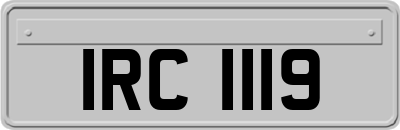 IRC 1119